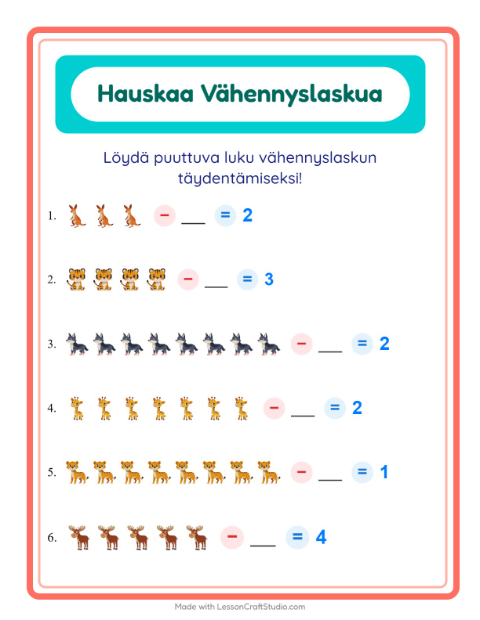 Hauskaa Vähennyslaskua

Löydä puuttuva luku vähennyslaskun täydentämiseksi!

1. − ___ = 2

2. − ___ = 3

3. − ___ = 2

4. − ___ = 2

5. − ___ = 1

6. − ___ = 4

Made with LessonCraftStudio.com